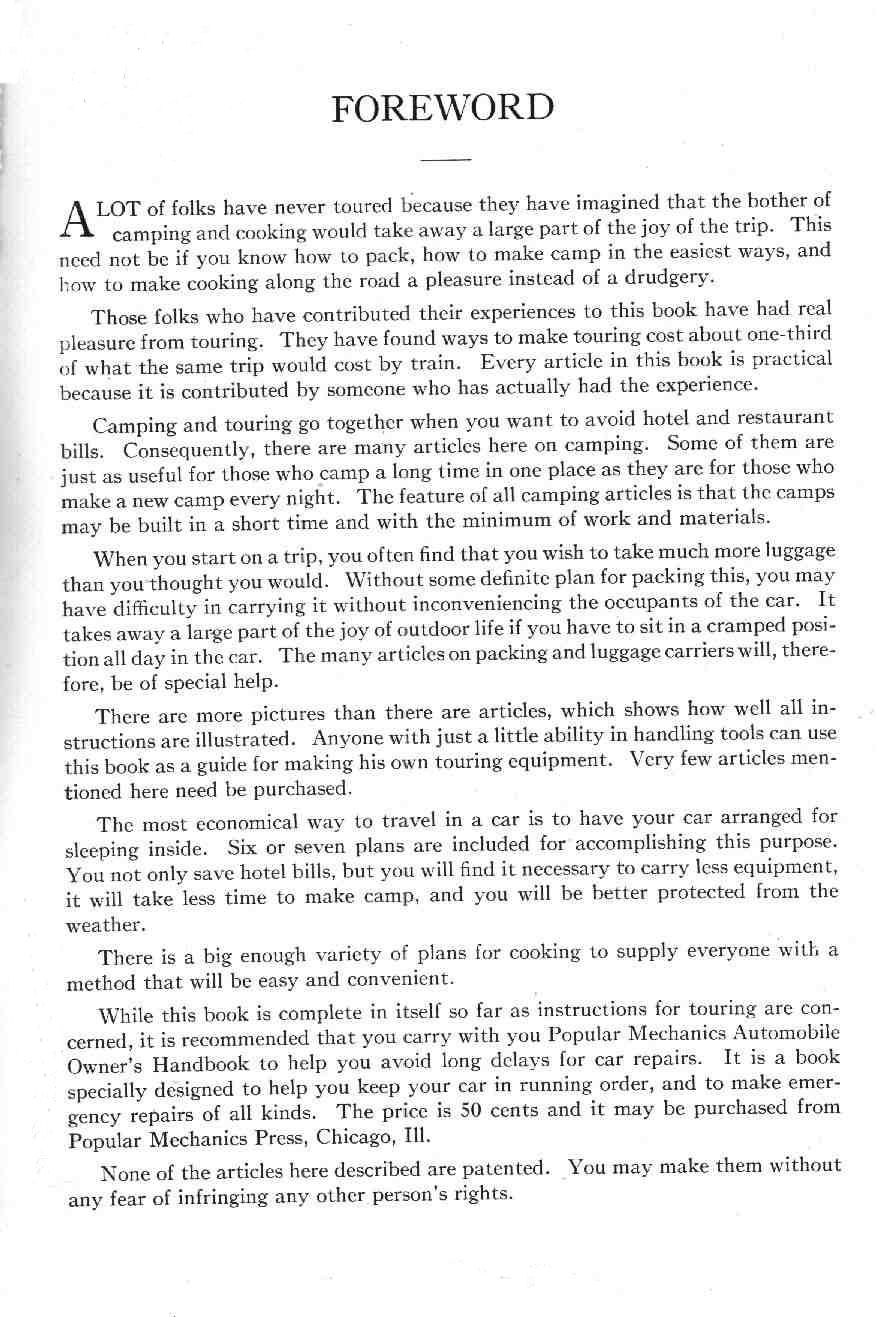 FOREWORD

A LOT of folks have never toured because they have imagined that the bother of camping and cooking would take away a large part of the joy of the trip. This need not be if you know how to pack, how to make camp in the easiest ways, and how to make cooking along the road a pleasure instead of a drudgery.

Those folks who have contributed their experiences to this book have had real pleasure from touring. They have found ways to make touring cost about one-third of what the same trip would cost by train. Every article in this book is practical because it is contributed by someone who has actually had the experience.

Camping and touring go together when you want to avoid hotel and restaurant bills. Consequently, there are many articles here on camping. Some of them are just as useful for those who camp a long time in one place as they are for those who make a new camp every night. The feature of all camping articles is that the camps may be built in a short time and with the minimum of work and materials.

When you start on a trip, you often find that you wish to take much more luggage than you thought you would. Without some definite plan for packing this, you may have difficulty in carrying it without inconveniencing the occupants of the car. It takes away a large part of the joy of outdoor life if you have to sit in a cramped position all day in the car. The many articles on packing and luggage carriers will, therefore, be of special help.

There are more pictures than there are articles, which shows how well all instructions are illustrated. Anyone with just a little ability in handling tools can use this book as a guide for making his own touring equipment. Very few articles mentioned here need be purchased.

The most economical way to travel in a car is to have your car arranged for sleeping inside. Six or seven plans are included for accomplishing this purpose. You not only save hotel bills, but you will find it necessary to carry less equipment, it will take less time to make camp, and you will be better protected from the weather.

There is a big enough variety of plans for cooking to supply everyone with a method that will be easy and convenient.

While this book is complete in itself so far as instructions for touring are concerned, it is recommended that you carry with you Popular Mechanics Automobile Owner's Handbook to help you avoid long delays for car repairs. It is a book specially designed to help you keep your car in running order, and to make emergency repairs of all kinds. The price is 50 cents and it may be purchased from Popular Mechanics Press, Chicago, Ill.

None of the articles here described are patented. You may make them without any fear of infringing any other person's rights.